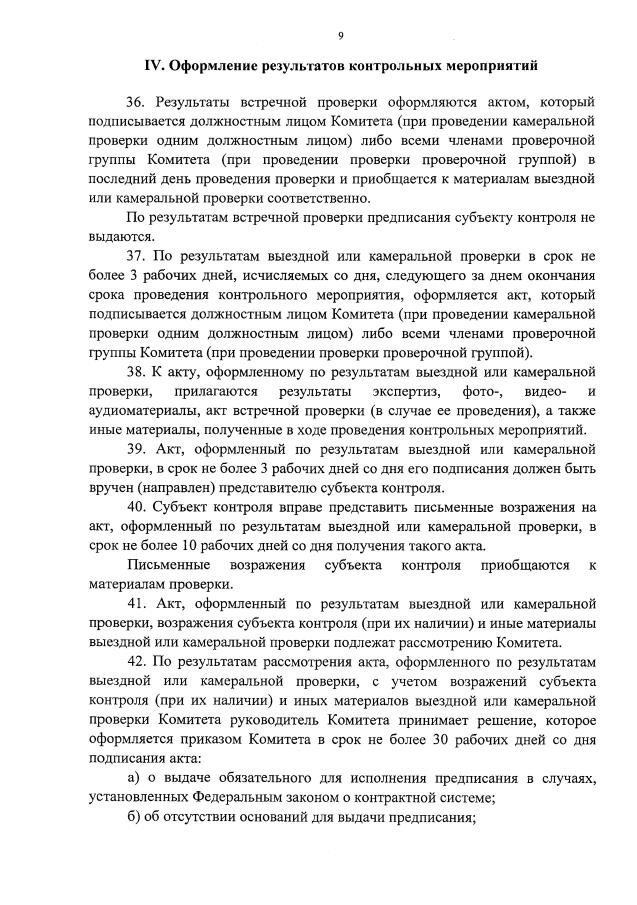 9

IV. Оформление результатов контрольных мероприятий

36. Результаты встречной проверки оформляются актом, который подписывается должностным лицом Комитета (при проведении камеральной проверки одним должностным лицом) либо всеми членами проверочной группы Комитета (при проведении проверки проверочной группой) в последний день проведения проверки и приобщается к материалам выездной или камеральной проверки соответственно.

По результатам встречной проверки предписания субъекту контроля не выдаются.

37. По результатам выездной или камеральной проверки в срок не более 3 рабочих дней, исчисляемых со дня, следующего за днем окончания срока проведения контрольного мероприятия, оформляется акт, который подписывается должностным лицом Комитета (при проведении камеральной проверки одним должностным лицом) либо всеми членами проверочной группы Комитета (при проведении проверки проверочной группой).

38. К акту, оформленному по результатам выездной или камеральной проверки, прилагаются результаты экспертиз, фото-, видео- и аудиоматериалы, акт встречной проверки (в случае ее проведения), а также иные материалы, полученные в ходе проведения контрольных мероприятий.

39. Акт, оформленный по результатам выездной или камеральной проверки, в срок не более 3 рабочих дней со дня его подписания должен быть вручен (направлен) представителю субъекта контроля.

40. Субъект контроля вправе представить письменные возражения на акт, оформленный по результатам выездной или камеральной проверки, в срок не более 10 рабочих дней со дня получения такого акта.

Письменные возражения субъекта контроля приобщаются к материалам проверки.

41. Акт, оформленный по результатам выездной или камеральной проверки, возражения субъекта контроля (при их наличии) и иные материалы выездной или камеральной проверки подлежат рассмотрению Комитета.

42. По результатам рассмотрения акта, оформленного по результатам выездной или камеральной проверки, с учетом возражений субъекта контроля (при их наличии) и иных материалов выездной или камеральной проверки Комитета руководитель Комитета принимает решение, которое оформляется приказом Комитета в срок не более 30 рабочих дней со дня подписания акта:

а) о выдаче обязательного для исполнения предписания в случаях, установленных Федеральным законом о контрактной системе;

б) об отсутствии оснований для выдачи предписания;